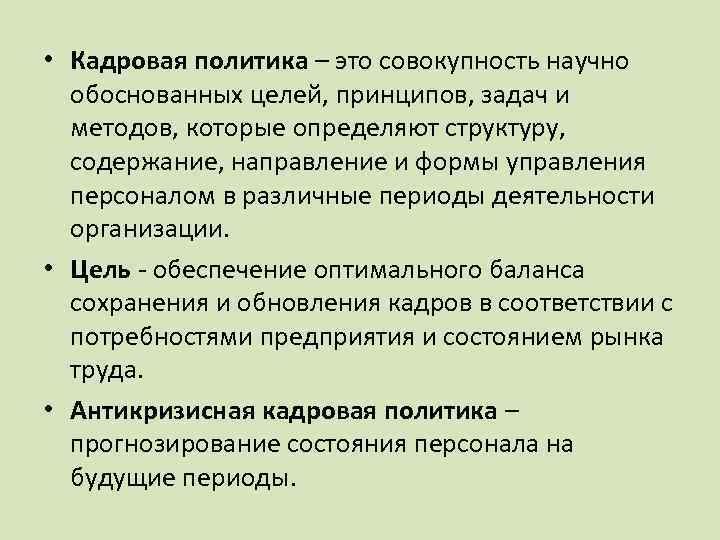 • Кадровая политика – это совокупность научно обоснованных целей, принципов, задач и методов, которые определяют структуру, содержание, направление и формы управления персоналом в различные периоды деятельности организации.

• Цель - обеспечение оптимального баланса сохранения и обновления кадров в соответствии с потребностями предприятия и состоянием рынка труда.

• Антикризисная кадровая политика – прогнозирование состояния персонала на будущие периоды.